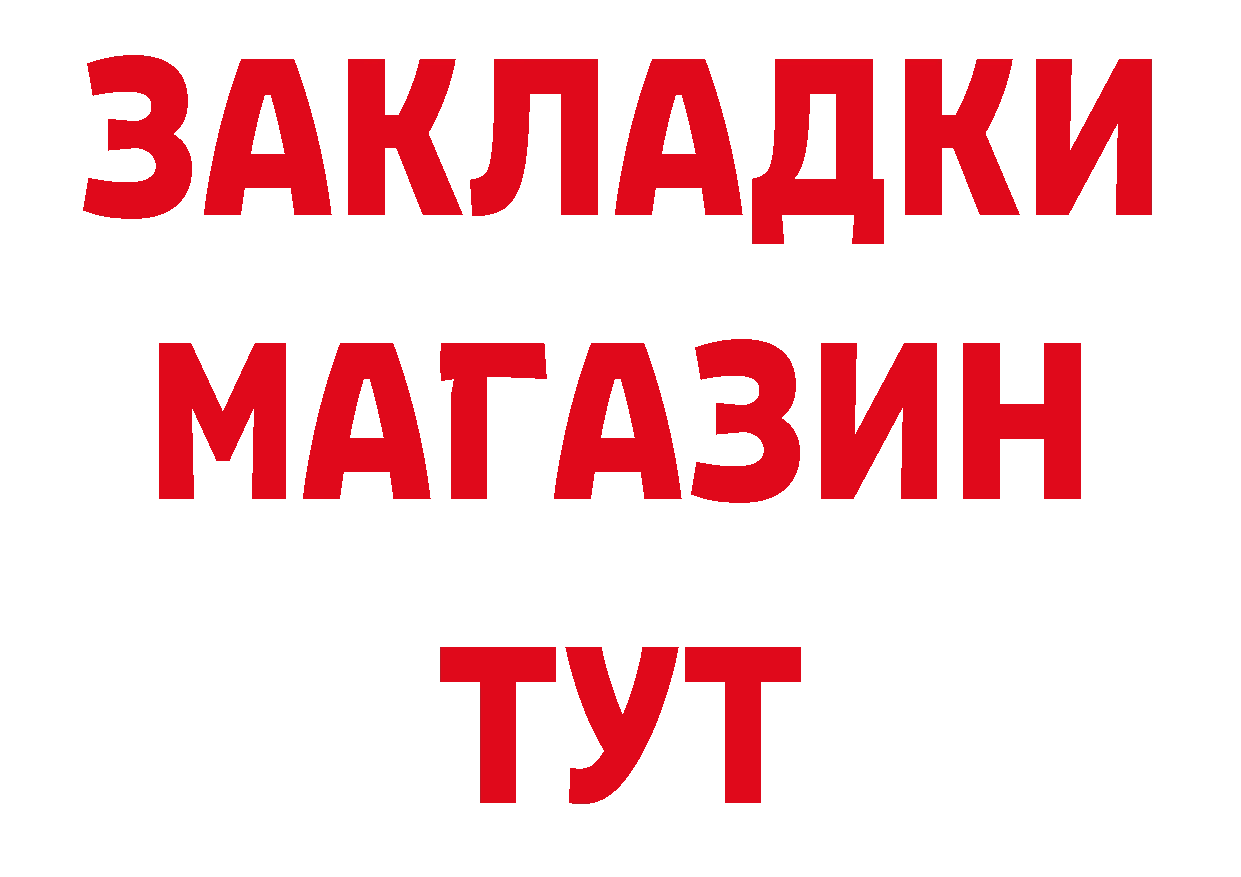 ЗАКЛАДКИ
МАГАЗИН
ТУТ